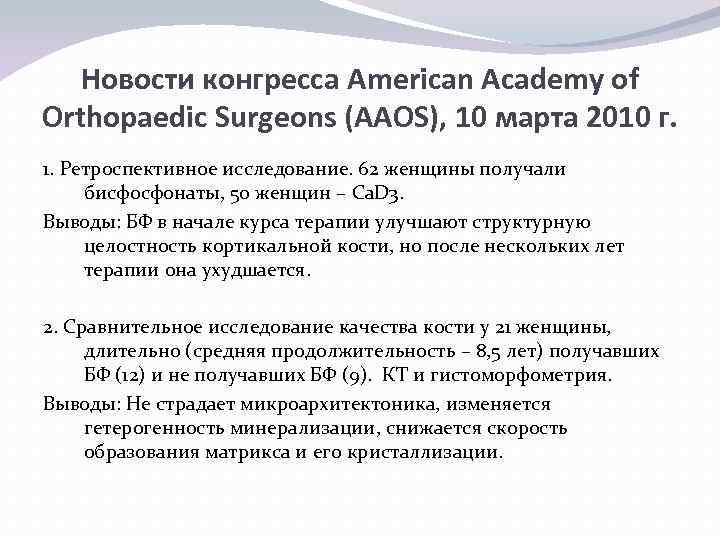 Новости конгресса American Academy of Orthopaedic Surgeons (AAOS), 10 марта 2010 г.

1. Ретроспективное исследование. 62 женщины получали бисфосфонаты, 50 женщин – CaD3.

Выводы: БФ в начале курса терапии улучшают структурную целостность кортикальной кости, но после нескольких лет терапии она ухудшается.

2. Сравнительное исследование качества кости у 21 женщины, длительно (средняя продолжительность – 8,5 лет) получавших БФ (12) и не получавших БФ (9). КТ и гистоморфометрия.

Выводы: Не страдает микроархитектоника, изменяется гетерогенность минерализации, снижается скорость образования матрикса и его кристаллизации.